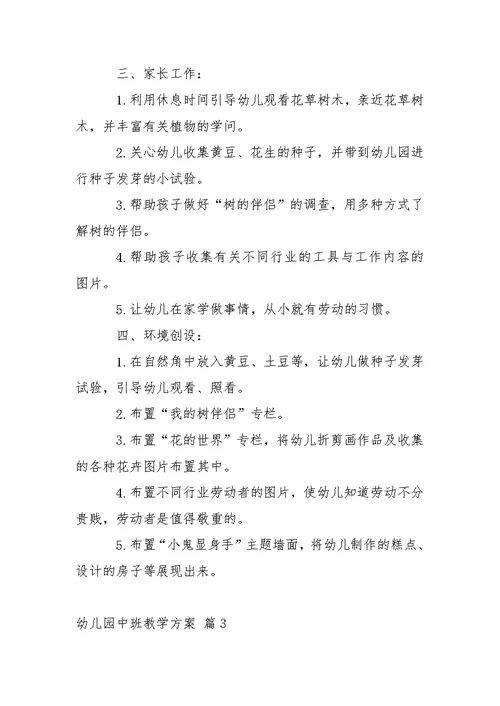 三、家长工作：

1.利用休息时间引导幼儿观看花草树木，亲近花草树木，并丰富有关植物的学问。

2.关心幼儿收集黄豆、花生的种子，并带到幼儿园进行种子发芽的小试验。

3.帮助孩子做好“树的伴侣”的调查，用多种方式了解树的伴侣。

4.帮助孩子收集有关不同行业的工具与工作内容的图片。

5.让幼儿在家学做事情，从小就有劳动的习惯。

四、环境创设：

1.在自然角中放入黄豆、土豆等，让幼儿做种子发芽试验，引导幼儿观看、照看。

2.布置“我的树伴侣”专栏。

3.布置“花的世界”专栏，将幼儿折剪画作品及收集的各种花卉图片布置其中。

4.布置不同行业劳动者的图片，使幼儿知道劳动不分贵贱，劳动者是值得敬重的。

5.布置“小鬼显身手”主题墙面，将幼儿制作的糕点、设计的房子等展现出来。

幼儿园中班教学方案 篇3